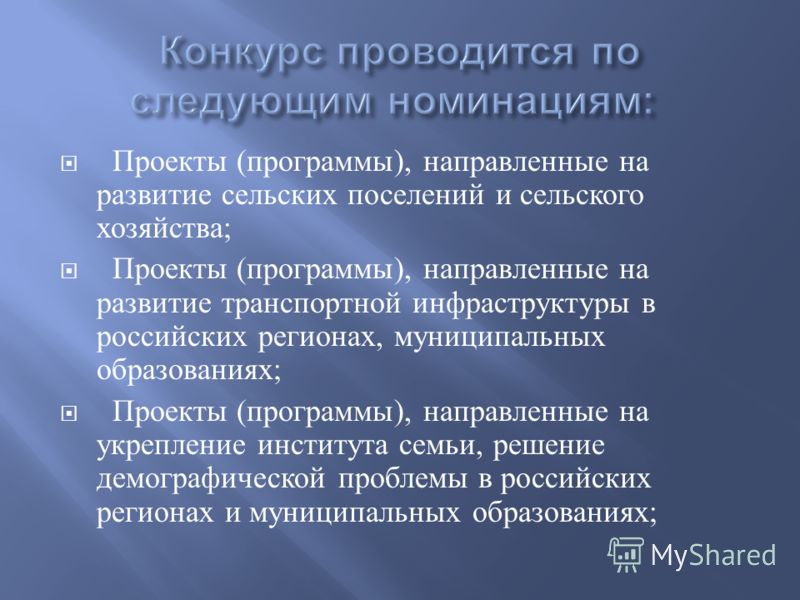 Конкурс проводится по следующим номинациям:

Проекты (программы), направленные на развитие сельских поселений и сельского хозяйства;

Проекты (программы), направленные на развитие транспортной инфраструктуры в российских регионах, муниципальных образованиях;

Проекты (программы), направленные на укрепление института семьи, решение демографической проблемы в российских регионах и муниципальных образованиях;

MyShared